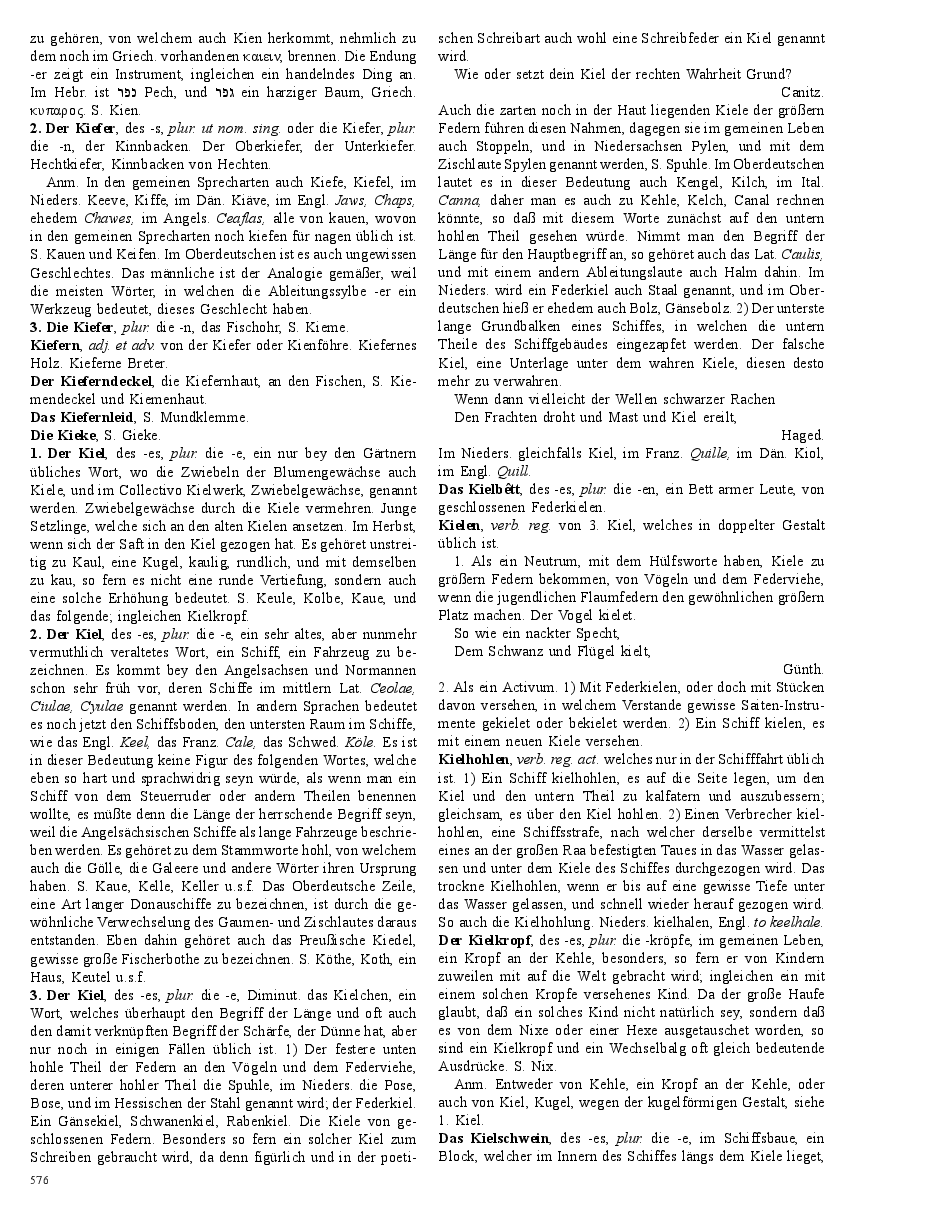 zu gehören, von welchem auch Kien herkommt, nehmlich zu dem noch im Griech. vorhandenen καιειν, brennen. Die Endung -er zeigt ein Instrument, ingleichen ein handelndes Ding an. Im Hebr. ist כפר Pech, und גפר ein harziger Baum, Griech. κυπαρος. S. Kien.

2. Der Kiefer, des -s, plur. ut nom. sing. oder die Kiefer, plur. die -n, der Kinnbacken. Der Oberkiefer, der Unterkiefer. Hechtkiefer, Kinnbacken von Hechten.

Anm. In den gemeinen Sprecharten auch Kiefe, Kiefel, im Nieders. Keeve, Kiffe, im Dän. Kiäve, im Engl. Jaws, Chaps, ehedem Chawes, im Angels. Ceaflas, alle von kauen, wovon in den gemeinen Sprecharten noch kiefen für nagen üblich ist. S. Kauen und Keifen. Im Oberdeutschen ist es auch ungewissen Geschlechtes. Das männliche ist der Analogie gemäßer, weil die meisten Wörter, in welchen die Ableitungssylbe -er ein Werkzeug bedeutet, dieses Geschlecht haben.

3. Die Kiefer, plur. die -n, das Fischohr, S. Kieme.

Kiefern, adj. et adv. von der Kiefer oder Kienföhre. Kiefernes Holz. Kieferne Breter.

Der Kieferndeckel, die Kiefernhaut, an den Fischen, S. Kiemendeckel und Kiemenhaut.

Das Kiefernleid, S. Mundklemme.

Die Kieke, S. Gieke.

1. Der Kiel, des -es, plur. die -e, ein nur bey den Gärtnern übliches Wort, wo die Zwiebeln der Blumengewächse auch Kiele, und im Collectivo Kielwerk, Zwiebelgewächse, genannt werden. Zwiebelgewächse durch die Kiele vermehren. Junge Setzlinge, welche sich an den alten Kielen ansetzen. Im Herbst, wenn sich der Saft in den Kiel gezogen hat. Es gehöret unstreitig zu Kaul, eine Kugel, kaulig, rundlich, und mit demselben zu kau, so fern es nicht eine runde Vertiefung, sondern auch eine solche Erhöhung bedeutet. S. Keule, Kolbe, Kaue, und das folgende; ingleichen Kielkropf.

2. Der Kiel, des -es, plur. die -e, ein sehr altes, aber nunmehr vermuthlich veraltetes Wort, ein Schiff, ein Fahrzeug zu bezeichnen. Es kommt bey den Angelsachsen und Normannen schon sehr früh vor, deren Schiffe im mittlern Lat. Ceolae, Ciulae, Cyulae genannt werden. In andern Sprachen bedeutet es noch jetzt den Schiffsboden, den untersten Raum im Schiffe, wie das Engl. Keel, das Franz. Cale, das Schwed. Köle. Es ist in dieser Bedeutung keine Figur des folgenden Wortes, welche eben so hart und sprachwidrig seyn würde, als wenn man ein Schiff von dem Steuerruder oder andern Theilen benennen wollte, es müßte denn die Länge der herrschende Begriff seyn, weil die Angelsächsischen Schiffe als lange Fahrzeuge beschrieben werden. Es gehöret zu dem Stammworte hohl, von welchem auch die Gölle, die Galeere und andere Wörter ihren Ursprung haben. S. Kaue, Kelle, Keller u.s.f. Das Oberdeutsche Zeile, eine Art langer Donauschiffe zu bezeichnen, ist durch die gewöhnliche Verwechselung des Gaumen- und Zischlautes daraus entstanden. Eben dahin gehöret auch das Preußische Kiedel, gewisse große Fischerbothe zu bezeichnen. S. Köthe, Koth, ein Haus, Keutel u.s.f.

3. Der Kiel, des -es, plur. die -e, Diminut. das Kielchen, ein Wort, welches überhaupt den Begriff der Länge und oft auch den damit verknüpften Begriff der Schärfe, der Dünne hat, aber nur noch in einigen Fällen üblich ist. 1) Der festere unten hohle Theil der Federn an den Vögeln und dem Federviehe, deren unterer hohler Theil die Spuhle, im Nieders. die Pose, Bose, und im Hessischen der Stahl genannt wird; der Federkiel. Ein Gänsekiel, Schwanenkiel, Rabenkiel. Die Kiele von geschlossenen Federn. Besonders so fern ein solcher Kiel zum Schreiben gebraucht wird, da denn figürlich und in der poetischen Schreibart auch wohl eine Schreibfeder ein Kiel genannt wird.

Wie oder setzt dein Kiel der rechten Wahrheit Grund?
Canitz.

Auch die zarten noch in der Haut liegenden Kiele der größern Federn führen diesen Nahmen, dagegen sie im gemeinen Leben auch Stoppeln, und in Niedersachsen Pylen, und mit dem Zischlaute Spylen genannt werden, S. Spuhle. Im Oberdeutschen lautet es in dieser Bedeutung auch Kengel, Kilch, im Ital. Canna, daher man es auch zu Kehle, Kelch, Canal rechnen könnte, so daß mit diesem Worte zunächst auf den untern hohlen Theil gesehen würde. Nimmt man den Begriff der Länge für den Hauptbegriff an, so gehöret auch das Lat. Caulis, und mit einem andern Ableitungslaute auch Halm dahin. Im Nieders. wird ein Federkiel auch Staal genannt, und im Oberdeutschen hieß er ehedem auch Bolz, Gänsebolz. 2) Der unterste lange Grundbalken eines Schiffes, in welchen die untern Theile des Schiffgebäudes eingezapfet werden. Der falsche Kiel, eine Unterlage unter dem wahren Kiele, diesen desto mehr zu verwahren.

Wenn dann vielleicht der Wellen schwarzer Rachen
Den Frachten droht und Mast und Kiel ereilt,
Haged.

Im Nieders. gleichfalls Kiel, im Franz. Quille, im Dän. Kiol, im Engl. Quill.

Das Kielbêtt, des -es, plur. die -en, ein Bett armer Leute, von geschlossenen Federkielen.

Kielen, verb. reg. von 3. Kiel, welches in doppelter Gestalt üblich ist.

1. Als ein Neutrum, mit dem Hülfsworte haben, Kiele zu größern Federn bekommen, von Vögeln und dem Federviehe, wenn die jugendlichen Flaumfedern den gewöhnlichen größern Platz machen. Der Vogel kielet.

So wie ein nackter Specht,
Dem Schwanz und Flügel kielt,
Günth.

2. Als ein Activum. 1) Mit Federkielen, oder doch mit Stücken davon versehen, in welchem Verstande gewisse Saiten-Instrumente gekielet oder bekielet werden. 2) Ein Schiff kielen, es mit einem neuen Kiele versehen.

Kielhohlen, verb. reg. act. welches nur in der Schifffahrt üblich ist. 1) Ein Schiff kielhohlen, es auf die Seite legen, um den Kiel und den untern Theil zu kalfatern und auszubessern; gleichsam, es über den Kiel hohlen. 2) Einen Verbrecher kielhohlen, eine Schiffsstrafe, nach welcher derselbe vermittelst eines an der großen Raa befestigten Taues in das Wasser gelassen und unter dem Kiele des Schiffes durchgezogen wird. Das trockne Kielhohlen, wenn er bis auf eine gewisse Tiefe unter das Wasser gelassen, und schnell wieder herauf gezogen wird. So auch die Kielhohlung. Nieders. kielhalen, Engl. to keelhale.

Der Kielkropf, des -es, plur. die -kröpfe, im gemeinen Leben, ein Kropf an der Kehle, besonders, so fern er von Kindern zuweilen mit auf die Welt gebracht wird; ingleichen ein mit einem solchen Kropfe versehenes Kind. Da der große Haufe glaubt, daß ein solches Kind nicht natürlich sey, sondern daß es von dem Nixe oder einer Hexe ausgetauschet worden, so sind ein Kielkropf und ein Wechselbalg oft gleich bedeutende Ausdrücke. S. Nix.

Anm. Entweder von Kehle, ein Kropf an der Kehle, oder auch von Kiel, Kugel, wegen der kugelförmigen Gestalt, siehe 1. Kiel.

Das Kielschwein, des -es, plur. die -e, im Schiffsbaue, ein Block, welcher im Innern des Schiffes längs dem Kiele lieget,

576